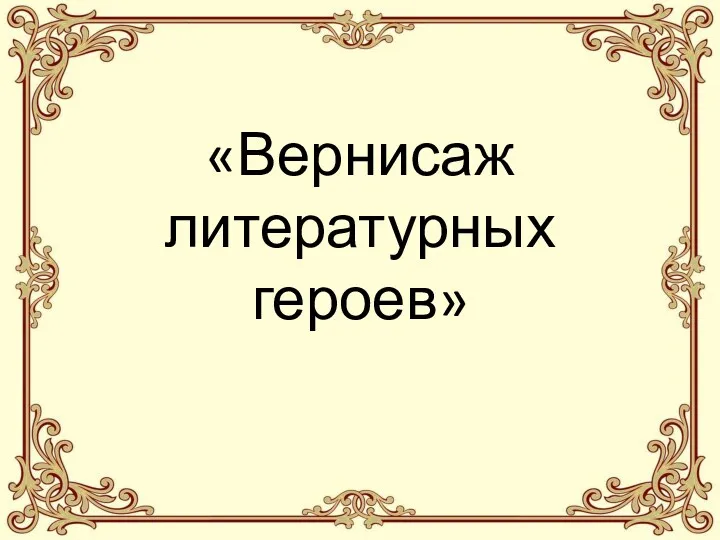 «Вернисаж литературных героев»